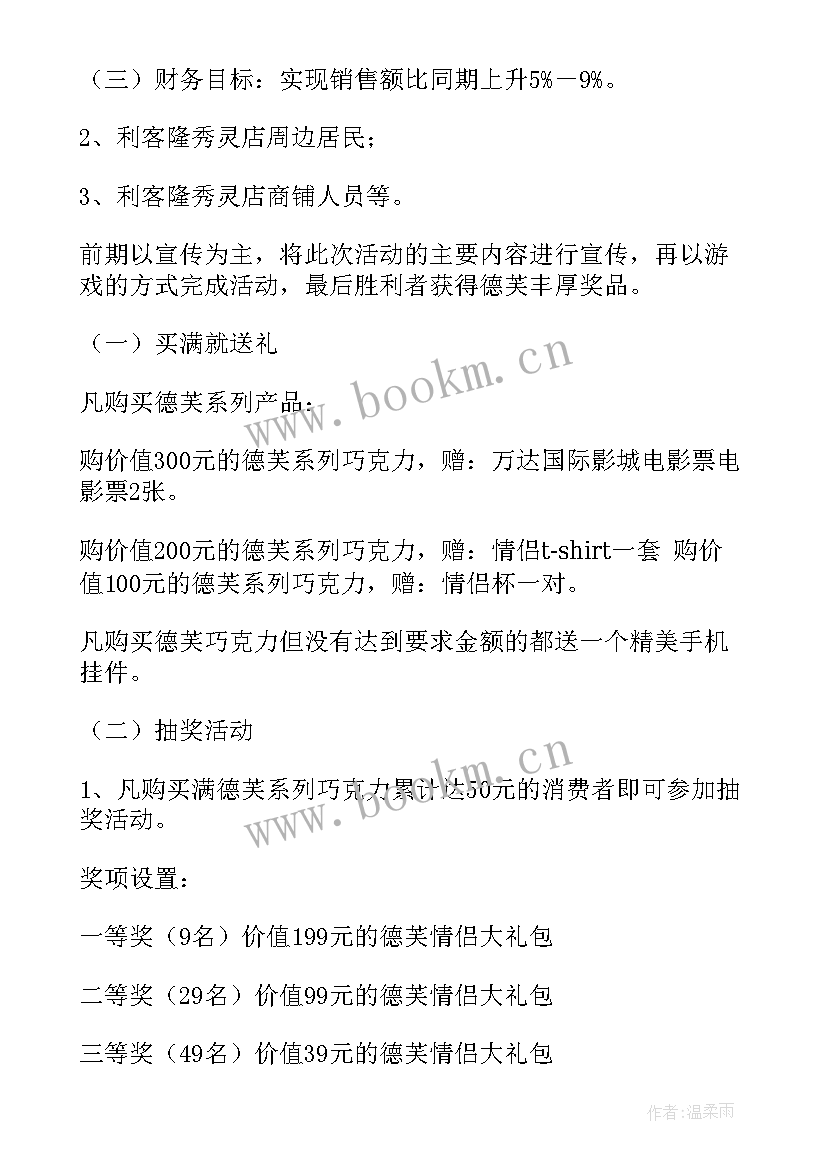 （三）财务目标：实现销售额比同期上升5%－9%。

2、利客隆秀灵店周边居民；

3、利客隆秀灵店商铺人员等。

前期以宣传为主，将此次活动的主要内容进行宣传，再以游戏的方式完成活动，最后胜利者获得德芙丰厚奖品。

（一）买满就送礼

凡购买德芙系列产品：

购价值300元的德芙系列巧克力，赠：万达国际影城电影票电影票2张。

购价值200元的德芙系列巧克力，赠：情侣t-shirt一套 购价值100元的德芙系列巧克力，赠：情侣杯一对。

凡购买德芙巧克力但没有达到要求金额的都送一个精美手机挂件。

（二）抽奖活动

1、凡购买满德芙系列巧克力累计达50元的消费者即可参加抽奖活动。

奖项设置：

一等奖（9名）价值199元的德芙情侣大礼包

二等奖（29名）价值99元的德芙情侣大礼包

三等奖（49名）价值39元的德芙情侣大礼包

www.bookm.cn

www.bookm.cn

作者:温柔雨